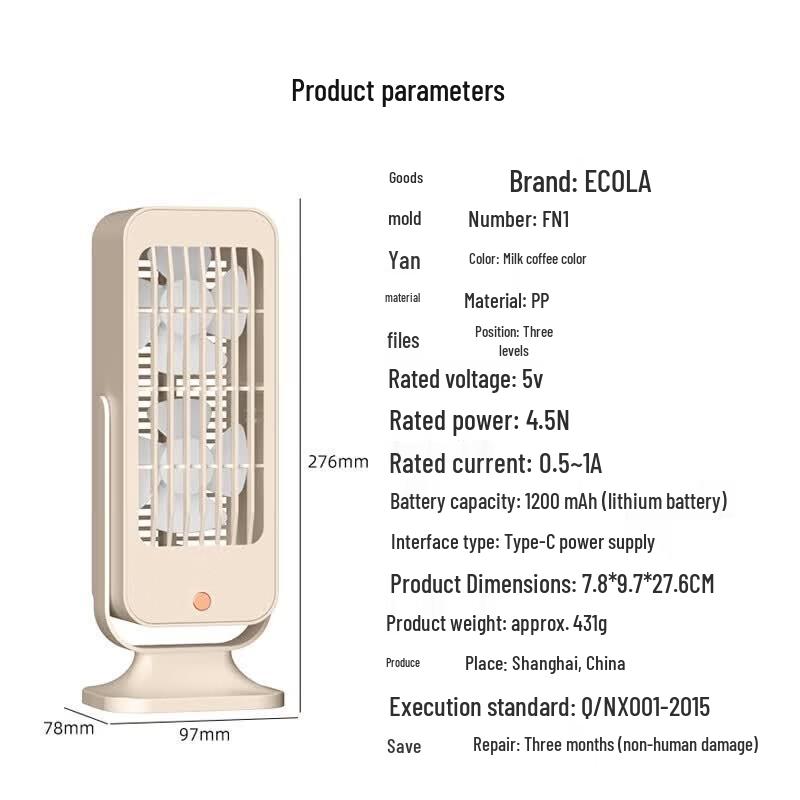 Product parameters

276mm

78mm

97mm

Goods Brand: ECOLA

mold Number: FN1

Yan Color: Milk coffee color

material Material: PP

files Position: Three levels

Rated voltage: 5v

Rated power: 4.5N

Rated current: 0.5~1A

Battery capacity: 1200 mAh (lithium battery)

Interface type: Type-C power supply

Product Dimensions: 7.8*9.7*27.6CM

Product weight: approx. 431g

Produce Place: Shanghai, China

Execution standard: Q/NX001-2015

Save Repair: Three months (non-human damage)